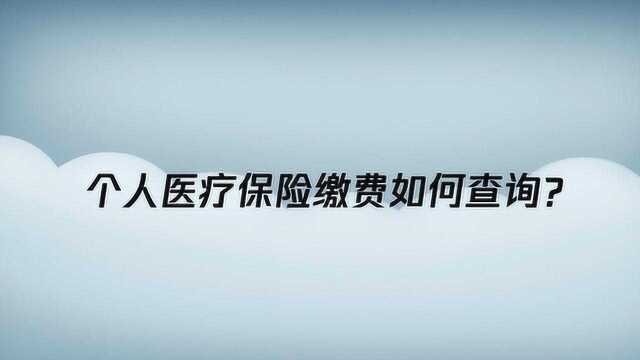 个人医疗保险缴费如何查询?